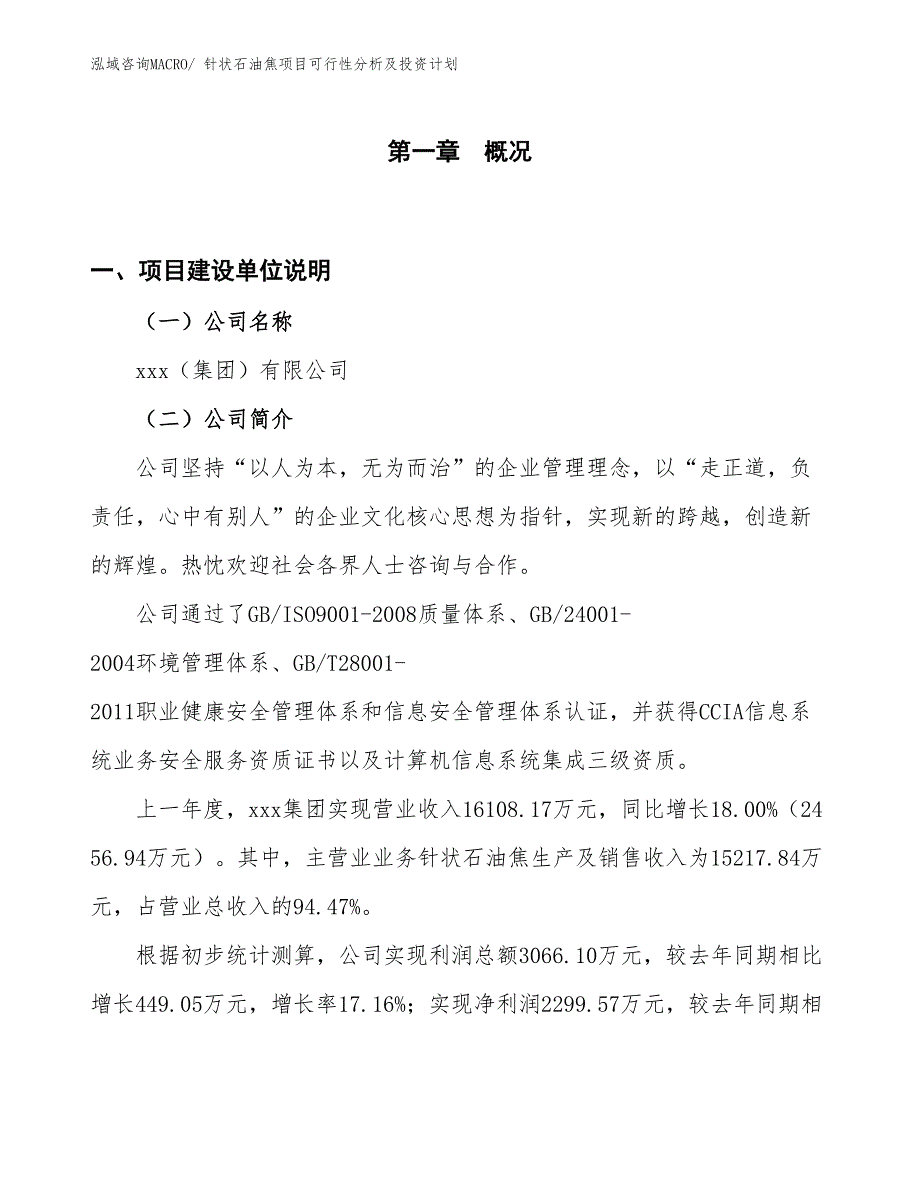 泓域咨询MACRO/ 针状石油焦项目可行性分析及投资计划

第一章 概况

一、项目建设单位说明

（一）公司名称

xxx（集团）有限公司

（二）公司简介

公司坚持“以人为本，无为而治”的企业管理理念，以“走正道，负责任，心中有别人”的企业文化核心思想为指针，实现新的跨越，创造新的辉煌。热忱欢迎社会各界人士咨询与合作。

公司通过了GB/ISO9001-2008质量体系、GB/24001-2004环境管理体系、GB/T28001-2011职业健康安全管理体系和信息安全管理体系认证，并获得CCIA信息系统业务安全服务资质证书以及计算机信息系统集成三级资质。

上一年度，xxx集团实现营业收入16108.17万元，同比增长18.00%（2456.94万元）。其中，主营业业务针状石油焦生产及销售收入为15217.84万元，占营业总收入的94.47%。

根据初步统计测算，公司实现利润总额3066.10万元，较去年同期相比增长449.05万元，增长率17.16%；实现净利润2299.57万元，较去年同期相